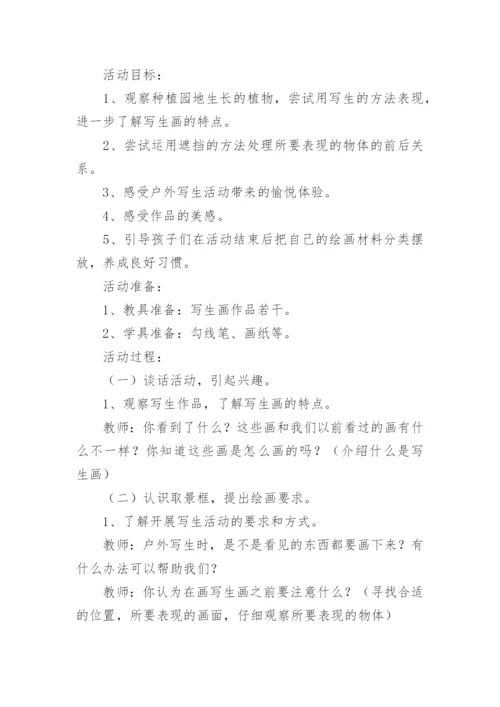 活动目标：

1、观察种植园地生长的植物，尝试用写生的方法表现，进一步了解写生画的特点。

2、尝试运用遮挡的方法处理所要表现的物体的前后关系。

3、感受户外写生活动带来的愉悦体验。

4、感受作品的美感。

5、引导孩子们在活动结束后把自己的绘画材料分类摆放，养成良好习惯。

活动准备：

1、教具准备：写生画作品若干。

2、学具准备：勾线笔、画纸等。

活动过程：

（一）谈话活动，引起兴趣。

1、观察写生作品，了解写生画的特点。

教师：你看到了什么？这些画和我们以前看过的画有什么不一样？你知道这些画是怎么画的吗？（介绍什么是写生画）

（二）认识取景框，提出绘画要求。

1、了解开展写生活动的要求和方式。

教师：户外写生时，是不是看见的东西都要画下来？有什么办法可以帮助我们？

教师：你认为在画写生画之前要注意什么？（寻找合适的位置，所要表现的画面，仔细观察所要表现的物体）